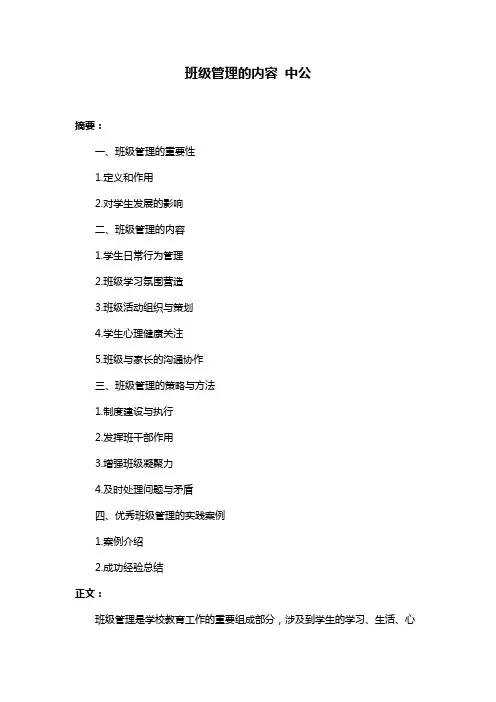 班级管理的内容 中公

摘要：

一、班级管理的重要性

1.定义和作用

2.对学生发展的影响

二、班级管理的内容

1.学生日常行为管理

2.班级学习氛围营造

3.班级活动组织与策划

4.学生心理健康关注

5.班级与家长的沟通协作

三、班级管理的策略与方法

1.制度建设与执行

2.发挥班干部作用

3.增强班级凝聚力

4.及时处理问题与矛盾

四、优秀班级管理的实践案例

1.案例介绍

2.成功经验总结

正文：

班级管理是学校教育工作的重要组成部分，涉及到学生的学习、生活、心